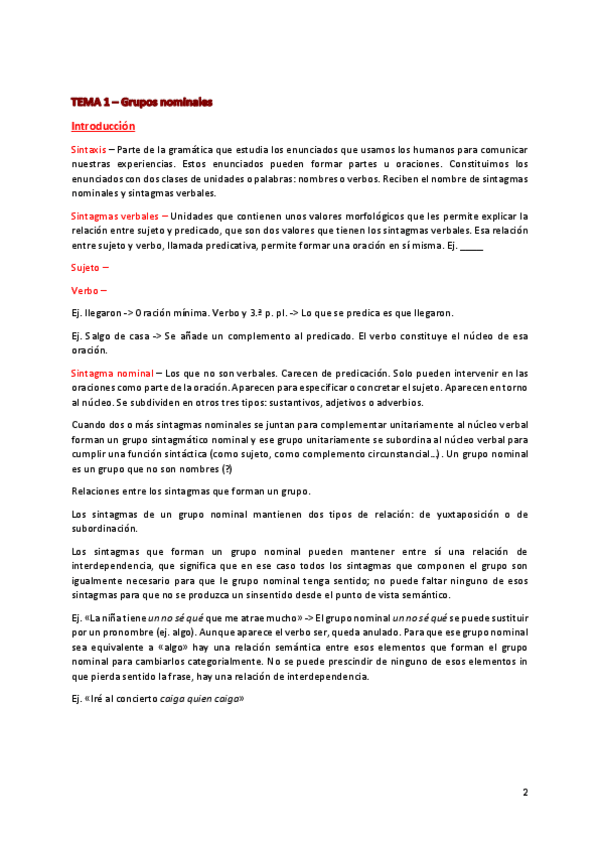 TEMA 1 – Grupos nominales

Introducción

Sintaxis – Parte de la gramática que estudia los enunciados que usamos los humanos para comunicar nuestras experiencias. Estos enunciados pueden formar partes u oraciones. Constituimos los enunciados con dos clases de unidades o palabras: nombres o verbos. Reciben el nombre de sintagmas nominales y sintagmas verbales.

Sintagmas verbales – Unidades que contienen unos valores morfológicos que les permite explicar la relación entre sujeto y predicado, que son dos valores que tienen los sintagmas verbales. Esa relación entre sujeto y verbo, llamada predicativa, permite formar una oración en sí misma. Ej. _____

Sujeto –

Verbo –

Ej. llegaron -> Oración mínima. Verbo y 3.ª p. pl. -> Lo que se predica es que llegaron.

Ej. Salgo de casa -> Se añade un complemento al predicado. El verbo constituye el núcleo de esa oración.

Sintagma nominal – Los que no son verbales. Carecen de predicación. Solo pueden intervenir en las oraciones como parte de la oración. Aparecen para especificar o concretar el sujeto. Aparecen en torno al núcleo. Se subdividen en otros tres tipos: sustantivos, adjetivos o adverbios.

Cuando dos o más sintagmas nominales se juntan para complementar unitariamente al núcleo verbal forman un grupo sintagmático nominal y ese grupo unitariamente se subordina al núcleo verbal para cumplir una función sintáctica (como sujeto, como complemento circunstancial…). Un grupo nominal es un grupo que no son nombres (?)

Relaciones entre los sintagmas que forman un grupo.

Los sintagmas de un grupo nominal mantienen dos tipos de relación: de yuxtaposición o de subordinación.

Los sintagmas que forman un grupo nominal pueden mantener entre sí una relación de interdependencia, que significa que en ese caso todos los sintagmas que componen el grupo son igualmente necesario para que le grupo nominal tenga sentido; no puede faltar ninguno de esos sintagmas para que no se produzca un sinsentido desde el punto de vista semántico.

Ej. «La niña tiene un no sé qué que me atrae mucho» -> El grupo nominal un no sé qué se puede sustituir por un pronombre (ej. algo). Aunque aparece el verbo ser, queda anulado. Para que ese grupo nominal sea equivalente a «algo» hay una relación semántica entre esos elementos que forman el grupo nominal para cambiarlos categorialmente. No se puede prescindir de ninguno de esos elementos in que pierda sentido la frase, hay una relación de interdependencia.

Ej. «Iré al concierto caiga quien caiga»

2